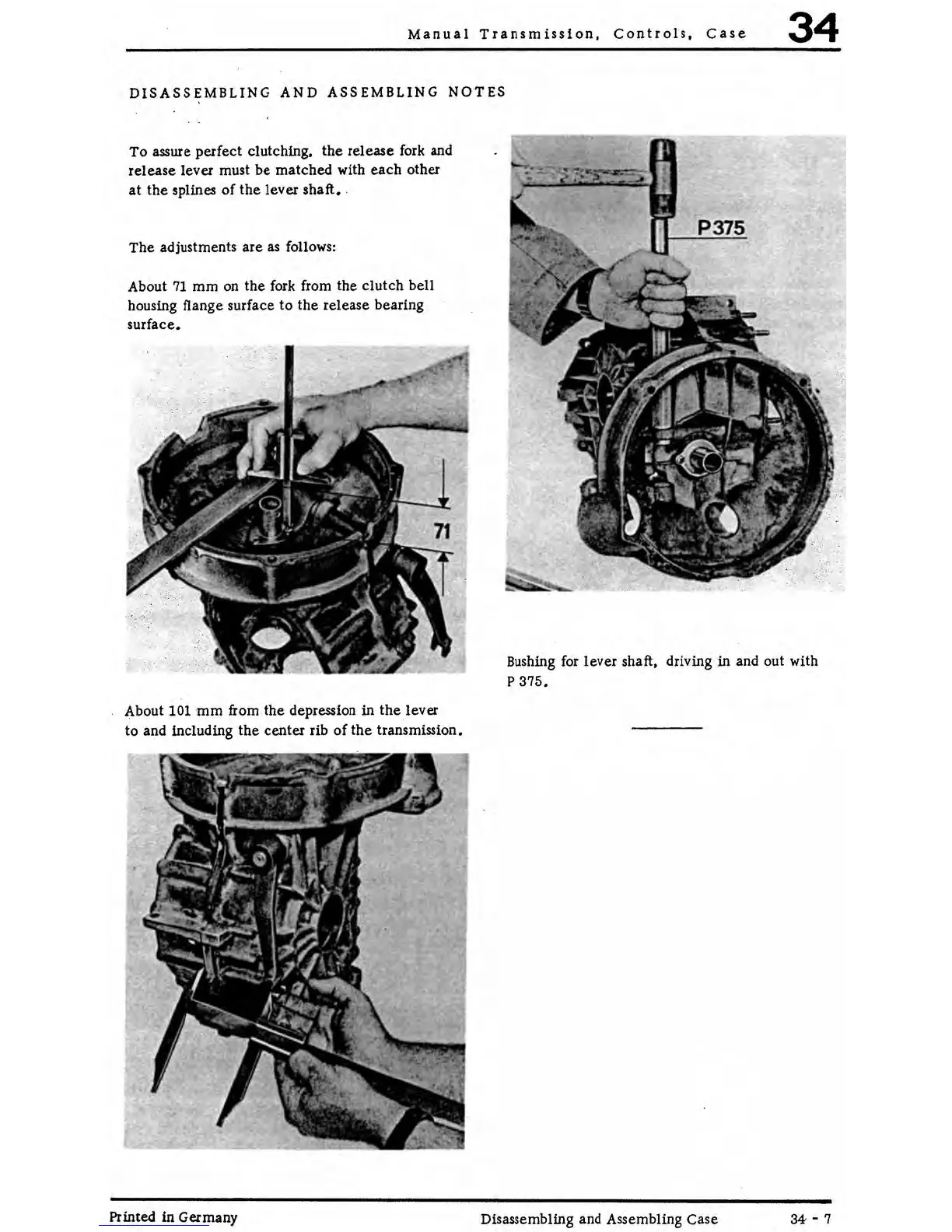 Manual Transmission, Controls, Case 34

DISASSEMBLING AND ASSEMBLING NOTES

To assure perfect clutching, the release fork and release lever must be matched with each other at the splines of the lever shaft.

The adjustments are as follows:

About 71 mm on the fork from the clutch bell housing flange surface to the release bearing surface.

71

About 101 mm from the depression in the lever to and including the center rib of the transmission.

P375

Bushing for lever shaft, driving in and out with P 375.

Printed in Germany

Disassembling and Assembling Case

34 - 7